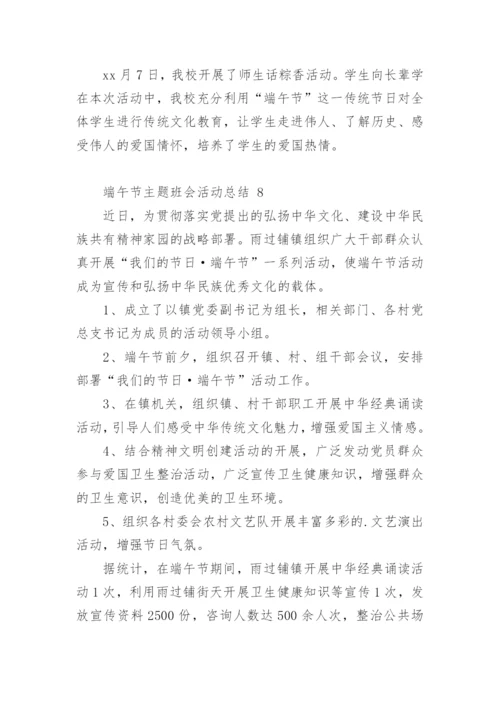 xx 月 7 日，我校开展了师生话粽香活动。学生向长辈学在本次活动中，我校充分利用“端午节”这一传统节日对全体学生进行传统文化教育，让学生走进伟人、了解历史、感受伟人的爱国情怀，培养了学生的爱国热情。

端午节主题班会活动总结 8

近日，为贯彻落实党提出的弘扬中华文化、建设中华民族共有精神家园的战略部署。雨过铺镇组织广大干部群众认真开展“我们的节日·端午节”一系列活动，使端午节活动成为宣传和弘扬中华民族优秀文化的载体。

1、成立了以镇党委副书记为组长，相关部门、各村党总支书记为成员的活动领导小组。

2、端午节前夕，组织召开镇、村、组干部会议，安排部署“我们的节日·端午节”活动工作。

3、在镇机关，组织镇、村干部职工开展中华经典诵读活动，引导人们感受中华传统文化魅力，增强爱国主义情感。

4、结合精神文明创建活动的开展，广泛发动党员群众参与爱国卫生整治活动，广泛宣传卫生健康知识，增强群众的卫生意识，创造优美的卫生环境。

5、组织各村委会农村文艺队开展丰富多彩的.文艺演出活动，增强节日气氛。

据统计，在端午节期间，雨过铺镇开展中华经典诵读活动 1 次，利用雨过铺街天开展卫生健康知识等宣传 1 次，发放宣传资料 2500 份，咨询人数达 500 余人次，整治公共场